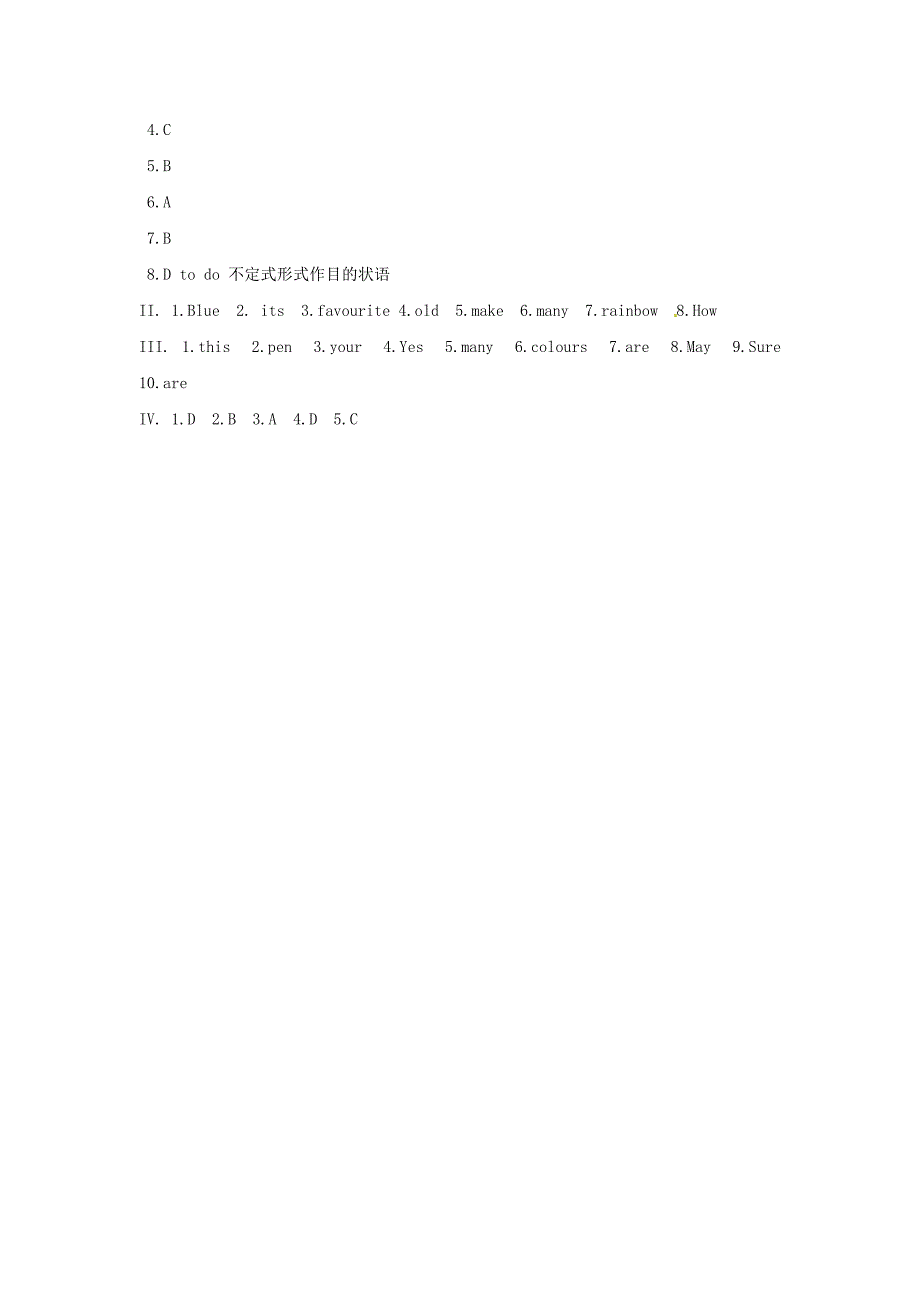 4.C

5.B

6.A

7.B

8.D to do 不定式形式作目的状语

II. 1.Blue 2. its 3.favourite 4.old 5.make 6.many 7.rainbow 8.How

III. 1.this 2.pen 3.your 4.Yes 5.many 6.colours 7.are 8.May 9.Sure 10.are

IV. 1.D 2.B 3.A 4.D 5.C